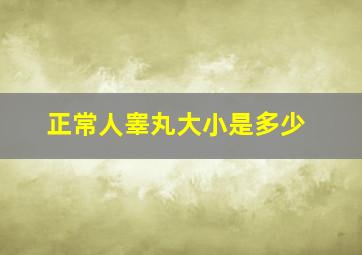 正常人睾丸大小是多少